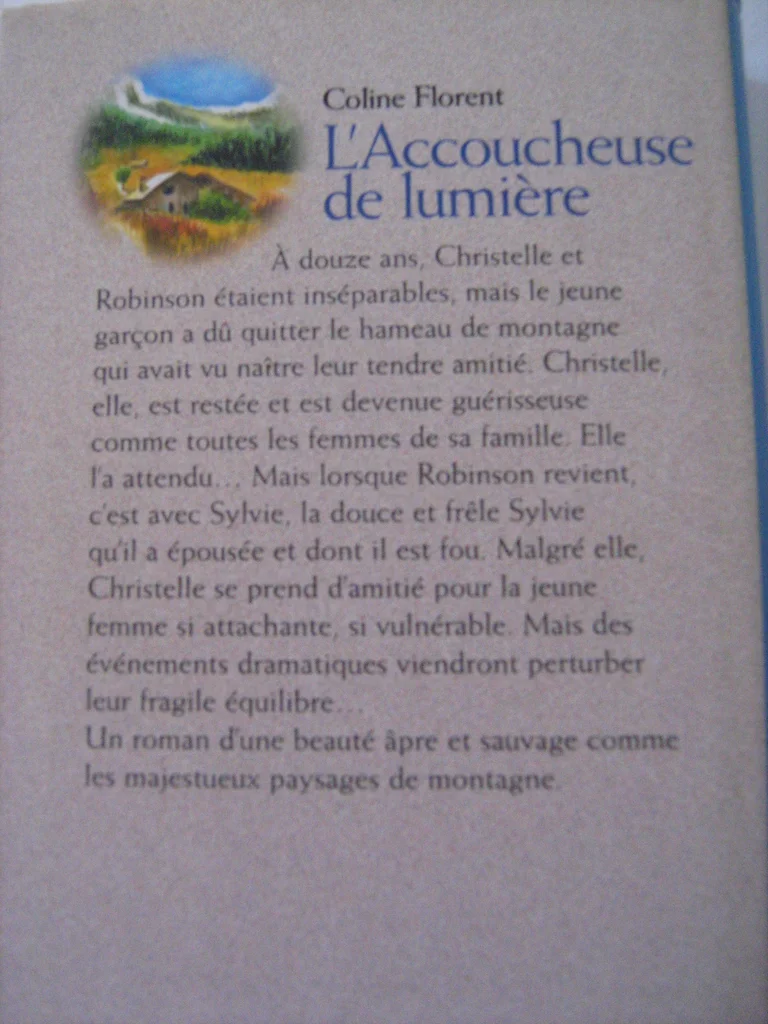 Coline Florent
L'Accoucheuse de lumière

À douze ans, Christelle et Robinson étaient inséparables, mais le jeune garçon a dû quitter le hameau de montagne qui avait vu naître leur tendre amitié. Christelle, elle, est restée et est devenue guérisseuse comme toutes les femmes de sa famille. Elle l'a attendu… Mais lorsque Robinson revient, c'est avec Sylvie, la douce et frêle Sylvie qu'il a épousée et dont il est fou. Malgré elle, Christelle se prend d'amitié pour la jeune femme si attachante, si vulnérable. Mais des événements dramatiques viendront perturber leur fragile équilibre…
Un roman d'une beauté âpre et sauvage comme les majestueux paysages de montagne.